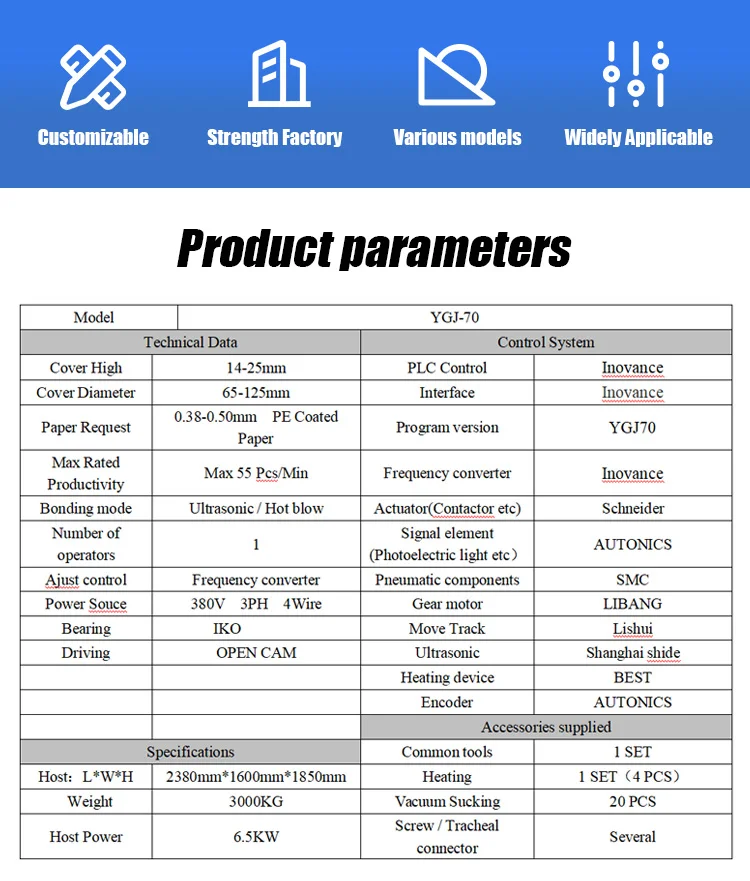 Customizable Strength Factory Various models Widely Applicable

Product parameters

| Model | YGJ-70 | | |
|---|---|---|---|
| Technical Data | | Control System | |
| Cover High | 14-25mm | PLC Control | Inovance |
| Cover Diameter | 65-125mm | Interface | Inovance |
| Paper Request | 0.38-0.50mm PE Coated Paper | Program version | YGJ70 |
| Max Rated Productivity | Max 55 Pcs/Min | Frequency converter | Inovance |
| Bonding mode | Ultrasonic / Hot blow | Actuator(Contactor etc) | Schneider |
| Number of operators | 1 | Signal element (Photoelectric light etc) | AUTONICS |
| Ajust control | Frequency converter | Pneumatic components | SMC |
| Power Souce | 380V 3PH 4Wire | Gear motor | LIBANG |
| Bearing | IKO | Move Track | Lishui |
| Driving | OPEN CAM | Ultrasonic | Shanghai shide |
| | | Heating device | BEST |
| | | Encoder | AUTONICS |
| | | Accessories supplied | |
| Specifications | | Common tools | 1 SET |
| Host: L*W*H | 2380mm*1600mm*1850mm | Heating | 1 SET (4 PCS) |
| Weight | 3000KG | Vacuum Sucking | 20 PCS |
| Host Power | 6.5KW | Screw / Tracheal connector | Several |